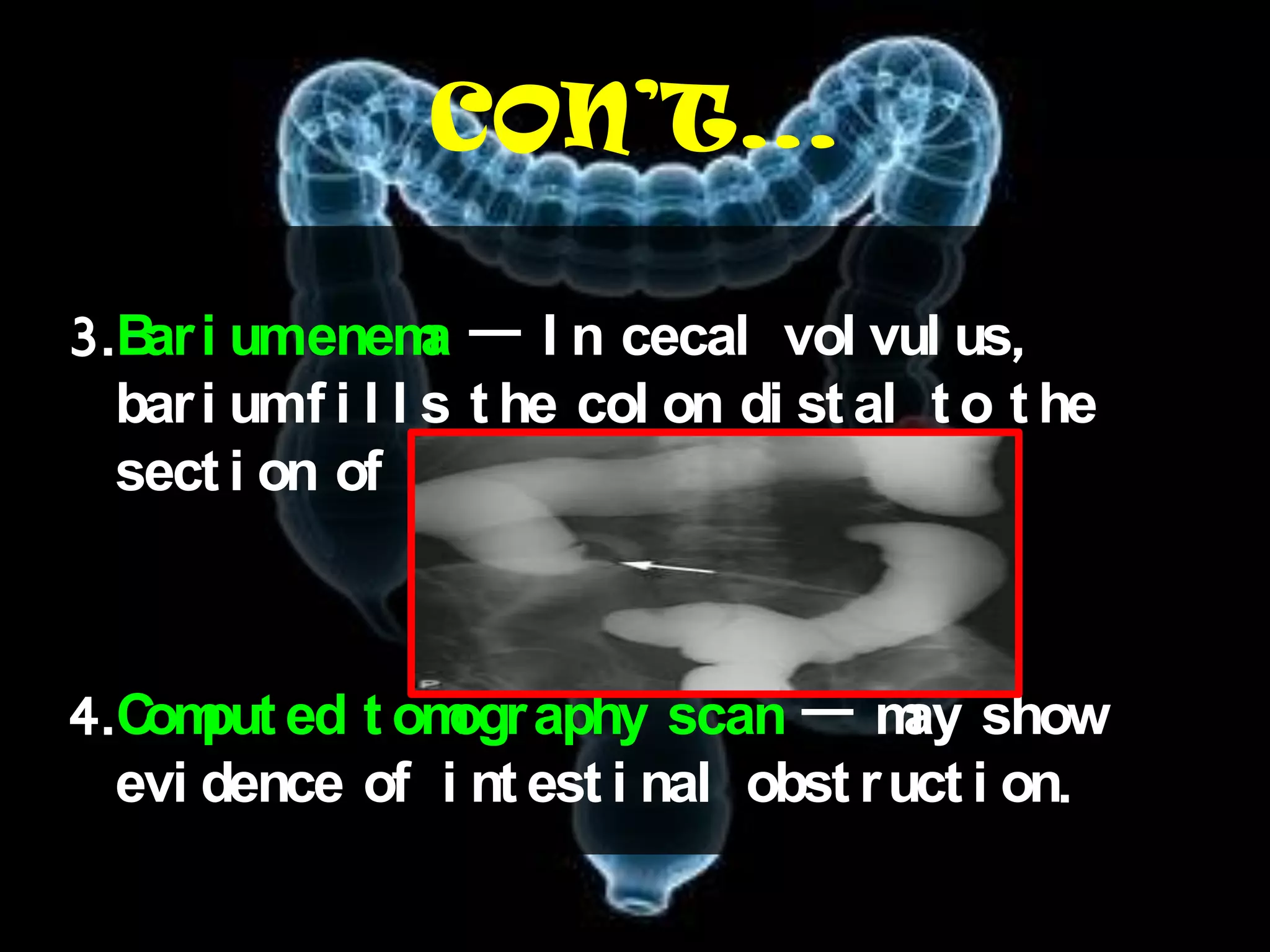 CON'T...

3. Barium enema — In cecal volvulus, barium fills the colon distal to the section of

4. Computed tomography scan — may show evidence of intestinal obstruction.